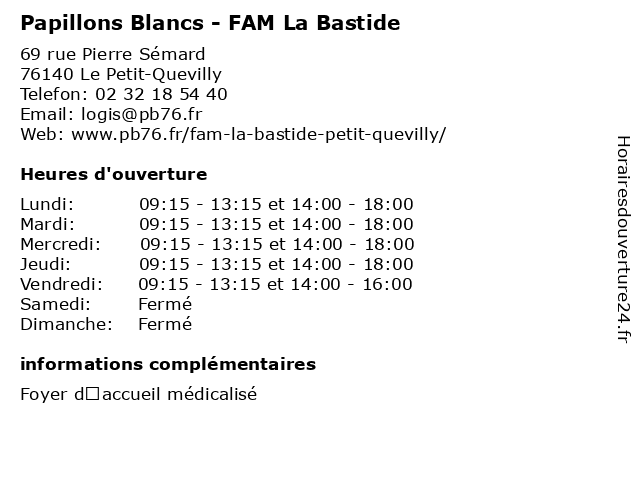 Papillons Blancs - FAM La Bastide

69 rue Pierre Sémard
76140 Le Petit-Quevilly
Telefon: 02 32 18 54 40
Email: logis@pb76.fr
Web: www.pb76.fr/fam-la-bastide-petit-quevilly/

Heures d'ouverture

| | |
|---|---|
| Lundi: | 09:15 - 13:15 et 14:00 - 18:00 |
| Mardi: | 09:15 - 13:15 et 14:00 - 18:00 |
| Mercredi: | 09:15 - 13:15 et 14:00 - 18:00 |
| Jeudi: | 09:15 - 13:15 et 14:00 - 18:00 |
| Vendredi: | 09:15 - 13:15 et 14:00 - 16:00 |
| Samedi: | Fermé |
| Dimanche: | Fermé |

informations complémentaires

Foyer d□accueil médicalisé

Horairesdouverture24.fr